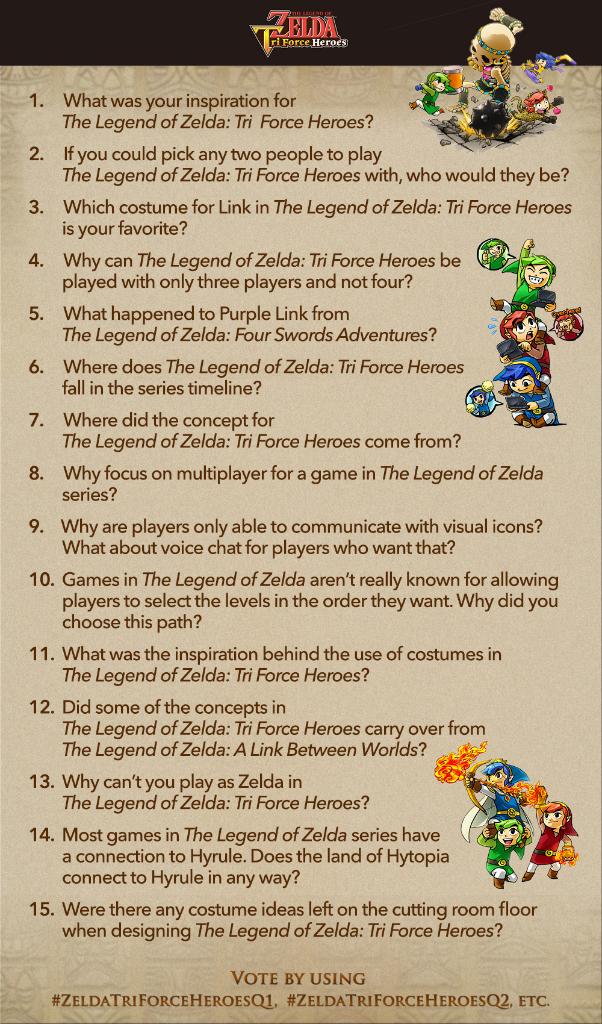 THE LEGEND OF
ZELDA
Tri Force Heroes

1. What was your inspiration for The Legend of Zelda: Tri Force Heroes?

2. If you could pick any two people to play The Legend of Zelda: Tri Force Heroes with, who would they be?

3. Which costume for Link in The Legend of Zelda: Tri Force Heroes is your favorite?

4. Why can The Legend of Zelda: Tri Force Heroes be played with only three players and not four?

5. What happened to Purple Link from The Legend of Zelda: Four Swords Adventures?

6. Where does The Legend of Zelda: Tri Force Heroes fall in the series timeline?

7. Where did the concept for The Legend of Zelda: Tri Force Heroes come from?

8. Why focus on multiplayer for a game in The Legend of Zelda series?

9. Why are players only able to communicate with visual icons? What about voice chat for players who want that?

10. Games in The Legend of Zelda aren't really known for allowing players to select the levels in the order they want. Why did you choose this path?

11. What was the inspiration behind the use of costumes in The Legend of Zelda: Tri Force Heroes?

12. Did some of the concepts in The Legend of Zelda: Tri Force Heroes carry over from The Legend of Zelda: A Link Between Worlds?

13. Why can't you play as Zelda in The Legend of Zelda: Tri Force Heroes?

14. Most games in The Legend of Zelda series have a connection to Hyrule. Does the land of Hytopia connect to Hyrule in any way?

15. Were there any costume ideas left on the cutting room floor when designing The Legend of Zelda: Tri Force Heroes?

VOTE BY USING
#ZELDATRIFORCEHEROESQ1, #ZELDATRIFORCEHEROESQ2, ETC.